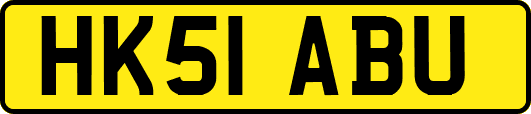 HK51 ABU